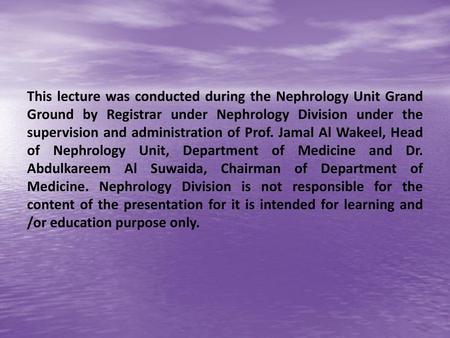 This lecture was conducted during the Nephrology Unit Grand Ground by Registrar under Nephrology Division under the supervision and administration of Prof. Jamal Al Wakeel, Head of Nephrology Unit, Department of Medicine and Dr. Abdulkareem Al Suwaida, Chairman of Department of Medicine. Nephrology Division is not responsible for the content of the presentation for it is intended for learning and /or education purpose only.